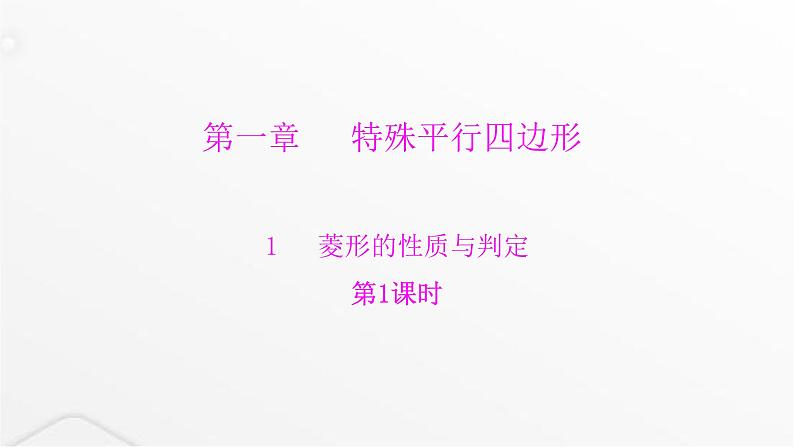 第一章　特殊平行四边形

1　菱形的性质与判定

第1课时